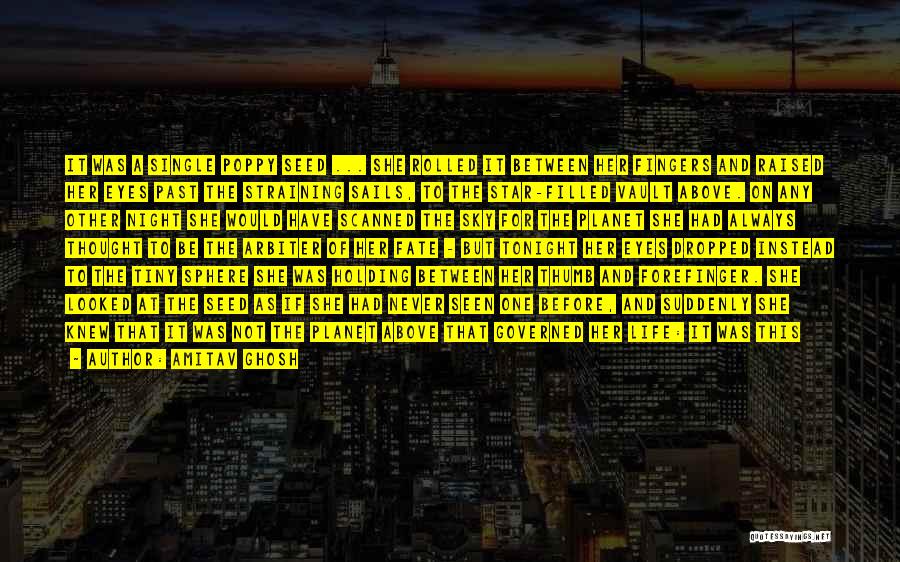 IT WAS A SINGLE POPPY SEED ... SHE ROLLED IT BETWEEN HER FINGERS AND RAISED HER EYES PAST THE STRAINING SAILS, TO THE STAR-FILLED VAULT ABOVE. ON ANY OTHER NIGHT SHE WOULD HAVE SCANNED THE SKY FOR THE PLANET SHE HAD ALWAYS THOUGHT TO BE THE ARBITER OF HER FATE - BUT TONIGHT HER EYES DROPPED INSTEAD TO THE TINY SPHERE SHE WAS HOLDING BETWEEN HER THUMB AND FOREFINGER. SHE LOOKED AT THE SEED AS IF SHE HAD NEVER SEEN ONE BEFORE, AND SUDDENLY SHE KNEW THAT IT WAS NOT THE PLANET ABOVE THAT GOVERNED HER LIFE: IT WAS THIS

- AUTHOR: AMITAV GHOSH

QUOTESSAYINGS.NET